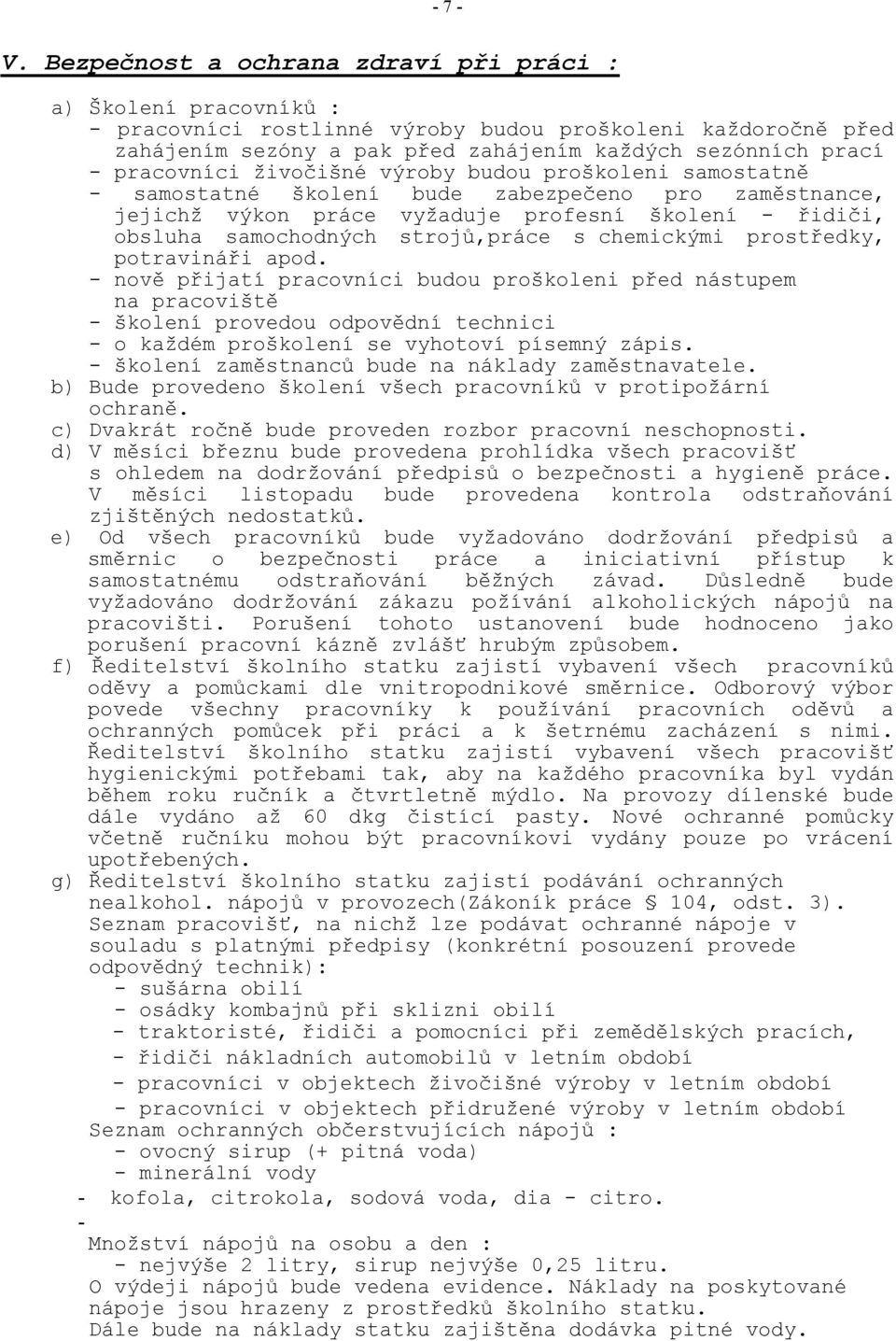 -7-

V. Bezpečnost a ochrana zdraví při práci :

a) Školení pracovníků :
- pracovníci rostlinné výroby budou proškoleni každoročně před zahájením sezóny a pak před zahájením každých sezónních prací
- pracovníci živočišné výroby budou proškoleni samostatně
- samostatné školení bude zabezpečeno pro zaměstnance, jejichž výkon práce vyžaduje profesní školení - řidiči, obsluha samochodných strojů,práce s chemickými prostředky, potravináři apod.
- nově přijatí pracovníci budou proškoleni před nástupem na pracoviště
- školení provedou odpovědní technici
- o každém proškolení se vyhotoví písemný zápis.
- školení zaměstnanců bude na náklady zaměstnavatele.
b) Bude provedeno školení všech pracovníků v protipožární ochraně.
c) Dvakrát ročně bude proveden rozbor pracovní neschopnosti.
d) V měsíci březnu bude provedena prohlídka všech pracovišť s ohledem na dodržování předpisů o bezpečnosti a hygieně práce. V měsíci listopadu bude provedena kontrola odstraňování zjištěných nedostatků.
e) Od všech pracovníků bude vyžadováno dodržování předpisů a směrnic o bezpečnosti práce a iniciativní přístup k samostatnému odstraňování běžných závad. Důsledně bude vyžadováno dodržování zákazu požívání alkoholických nápojů na pracovišti. Porušení tohoto ustanovení bude hodnoceno jako porušení pracovní kázně zvlášť hrubým způsobem.
f) Ředitelství školního statku zajistí vybavení všech pracovníků oděvy a pomůckami dle vnitropodnikové směrnice. Odborový výbor povede všechny pracovníky k používání pracovních oděvů a ochranných pomůcek při práci a k šetrnému zacházení s nimi. Ředitelství školního statku zajistí vybavení všech pracovišť hygienickými potřebami tak, aby na každého pracovníka byl vydán během roku ručník a čtvrtletně mýdlo. Na provozy dílenské bude dále vydáno až 60 dkg čistící pasty. Nové ochranné pomůcky včetně ručníku mohou být pracovníkovi vydány pouze po vrácení upotřebených.
g) Ředitelství školního statku zajistí podávání ochranných nealkohol. nápojů v provozech(Zákoník práce § 104, odst. 3). Seznam pracovišť, na nichž lze podávat ochranné nápoje v souladu s platnými předpisy (konkrétní posouzení provede odpovědný technik):
- sušárna obilí
- osádky kombajnů při sklizni obilí
- traktoristé, řidiči a pomocníci při zemědělských pracích,
- řidiči nákladních automobilů v letním období
- pracovníci v objektech živočišné výroby v letním období
- pracovníci v objektech přidružené výroby v letním období
Seznam ochranných občerstvujících nápojů :
- ovocný sirup (+ pitná voda)
- minerální vody
- kofola, citrokola, sodová voda, dia - citro.
-
Množství nápojů na osobu a den :
- nejvýše 2 litry, sirup nejvýše 0,25 litru.
O výdeji nápojů bude vedena evidence. Náklady na poskytované nápoje jsou hrazeny z prostředků školního statku.
Dále bude na náklady statku zajištěna dodávka pitné vody.